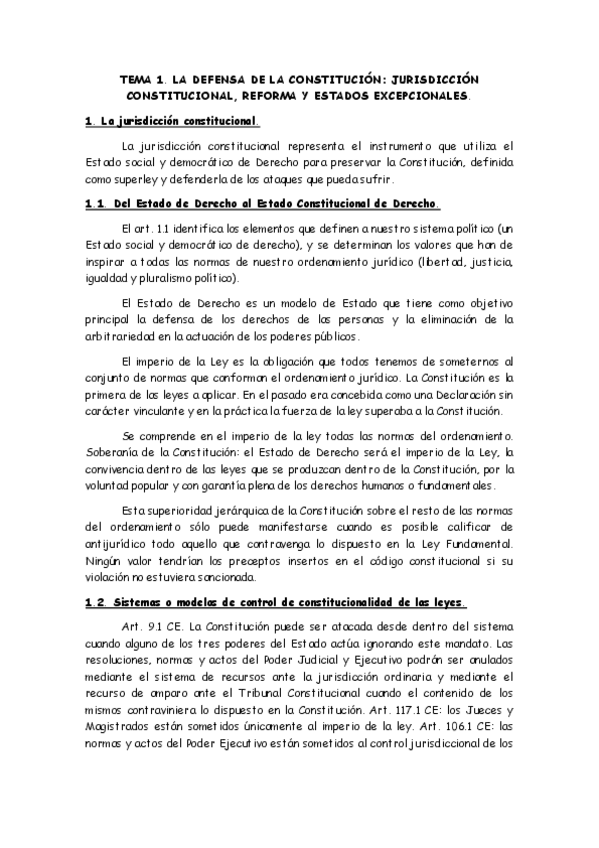 TEMA 1. LA DEFENSA DE LA CONSTITUCIÓN: JURISDICCIÓN CONSTITUCIONAL, REFORMA Y ESTADOS EXCEPCIONALES.

1. La jurisdicción constitucional.

La jurisdicción constitucional representa el instrumento que utiliza el Estado social y democrático de Derecho para preservar la Constitución, definida como superley y defenderla de los ataques que pueda sufrir.

1.1. Del Estado de Derecho al Estado Constitucional de Derecho.

El art. 1.1 identifica los elementos que definen a nuestro sistema político (un Estado social y democrático de derecho), y se determinan los valores que han de inspirar a todas las normas de nuestro ordenamiento jurídico (libertad, justicia, igualdad y pluralismo político).

El Estado de Derecho es un modelo de Estado que tiene como objetivo principal la defensa de los derechos de las personas y la eliminación de la arbitrariedad en la actuación de los poderes públicos.

El imperio de la Ley es la obligación que todos tenemos de someternos al conjunto de normas que conforman el ordenamiento jurídico. La Constitución es la primera de las leyes a aplicar. En el pasado era concebida como una Declaración sin carácter vinculante y en la práctica la fuerza de la ley superaba a la Constitución.

Se comprende en el imperio de la ley todas las normas del ordenamiento. Soberanía de la Constitución: el Estado de Derecho será el imperio de la Ley, la convivencia dentro de las leyes que se produzcan dentro de la Constitución, por la voluntad popular y con garantía plena de los derechos humanos o fundamentales.

Esta superioridad jerárquica de la Constitución sobre el resto de las normas del ordenamiento sólo puede manifestarse cuando es posible calificar de antijurídico todo aquello que contravenga lo dispuesto en la Ley Fundamental. Ningún valor tendrían los preceptos insertos en el código constitucional si su violación no estuviera sancionada.

1.2. Sistemas o modelos de control de constitucionalidad de las leyes.

Art. 9.1 CE. La Constitución puede ser atacada desde dentro del sistema cuando alguno de los tres poderes del Estado actúa ignorando este mandato. Las resoluciones, normas y actos del Poder Judicial y Ejecutivo podrán ser anulados mediante el sistema de recursos ante la jurisdicción ordinaria y mediante el recurso de amparo ante el Tribunal Constitucional cuando el contenido de los mismos contraviniera lo dispuesto en la Constitución. Art. 117.1 CE: los Jueces y Magistrados están sometidos únicamente al imperio de la ley. Art. 106.1 CE: las normas y actos del Poder Ejecutivo están sometidos al control jurisdiccional de los